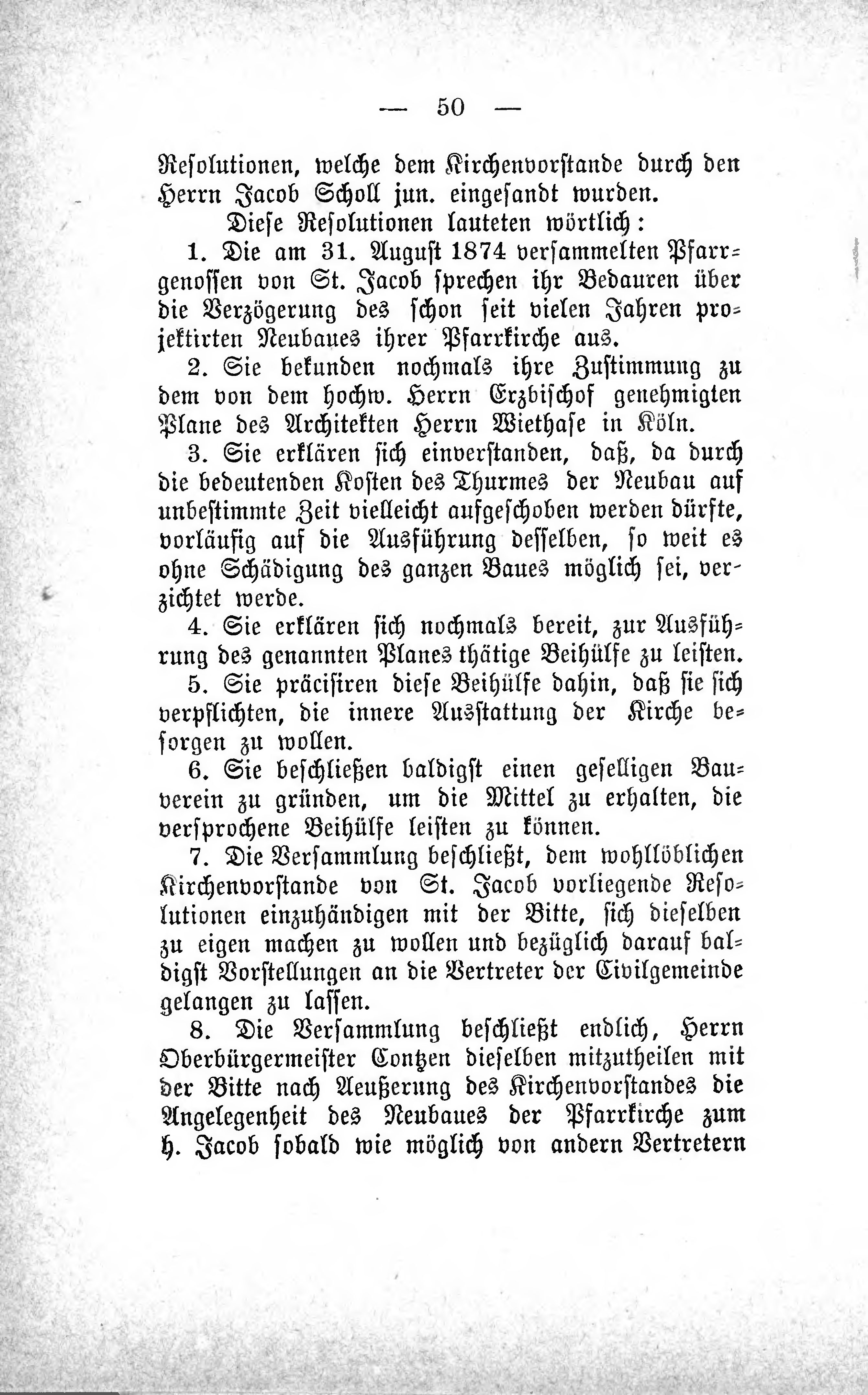 — 50 —

Resolutionen, welche dem Kirchenvorstande durch den Herrn Jacob Scholl jun. eingesandt wurden.

Diese Resolutionen lauteten wörtlich:

1. Die am 31. August 1874 versammelten Pfarrgenossen von St. Jacob sprechen ihr Bedauren über die Verzögerung des schon seit vielen Jahren projektirten Neubaues ihrer Pfarrkirche aus.

2. Sie bekunden nochmals ihre Zustimmung zu dem von dem hochw. Herrn Erzbischof genehmigten Plane des Architekten Herrn Wiethase in Köln.

3. Sie erklären sich einverstanden, daß, da durch die bedeutenden Kosten des Thurmes der Neubau auf unbestimmte Zeit vielleicht aufgeschoben werden dürfte, vorläufig auf die Ausführung desselben, so weit es ohne Schädigung des ganzen Baues möglich sei, verzichtet werde.

4. Sie erklären sich nochmals bereit, zur Ausführung des genannten Planes thätige Beihülfe zu leisten.

5. Sie präcisiren diese Beihülfe dahin, daß sie sich verpflichten, die innere Ausstattung der Kirche besorgen zu wollen.

6. Sie beschließen baldigst einen geselligen Bauverein zu gründen, um die Mittel zu erhalten, die versprochene Beihülfe leisten zu können.

7. Die Versammlung beschließt, dem wohllöblichen Kirchenvorstande von St. Jacob vorliegende Resolutionen einzuhändigen mit der Bitte, sich dieselben zu eigen machen zu wollen und bezüglich darauf baldigst Vorstellungen an die Vertreter der Civilgemeinde gelangen zu lassen.

8. Die Versammlung beschließt endlich, Herrn Oberbürgermeister Contzen dieselben mitzutheilen mit der Bitte nach Aeußerung des Kirchenvorstandes die Angelegenheit des Neubaues der Pfarrkirche zum h. Jacob sobald wie möglich von andern Vertretern